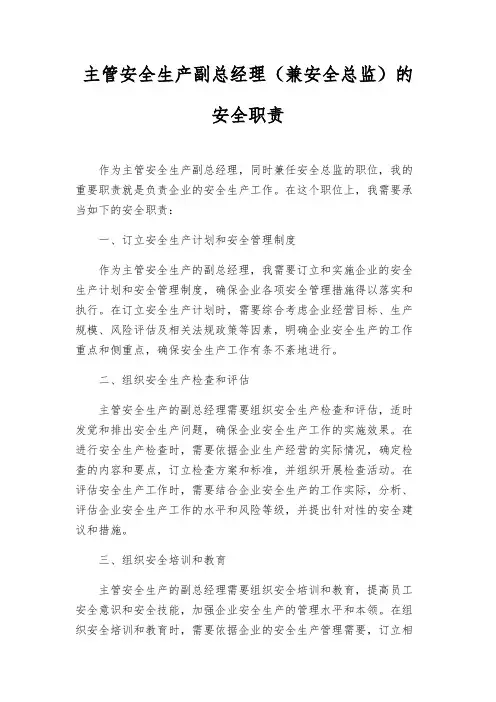 主管安全生产副总经理（兼安全总监）的安全职责

作为主管安全生产副总经理，同时兼任安全总监的职位，我的重要职责就是负责企业的安全生产工作。在这个职位上，我需要承当如下的安全职责：

一、订立安全生产计划和安全管理制度

作为主管安全生产的副总经理，我需要订立和实施企业的安全生产计划和安全管理制度，确保企业各项安全管理措施得以落实和执行。在订立安全生产计划时，需要综合考虑企业经营目标、生产规模、风险评估及相关法规政策等因素，明确企业安全生产的工作重点和侧重点，确保安全生产工作有条不紊地进行。

二、组织安全生产检查和评估

主管安全生产的副总经理需要组织安全生产检查和评估，适时发觉和排出安全生产问题，确保企业安全生产工作的实施效果。在进行安全生产检查时，需要依据企业生产经营的实际情况，确定检查的内容和要点，订立检查方案和标准，并组织开展检查活动。在评估安全生产工作时，需要结合企业安全生产的工作实际，分析、评估企业安全生产工作的水平和风险等级，并提出针对性的安全建议和措施。

三、组织安全培训和教育

主管安全生产的副总经理需要组织安全培训和教育，提高员工安全意识和安全技能，加强企业安全生产的管理水平和本领。在组织安全培训和教育时，需要依据企业的安全生产管理需要，订立相